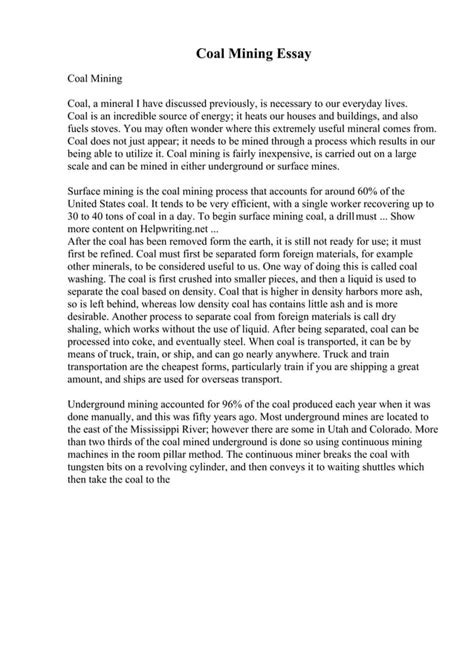 Coal Mining Essay

Coal Mining

Coal, a mineral I have discussed previously, is necessary to our everyday lives. Coal is an incredible source of energy; it heats our houses and buildings, and also fuels stoves. You may often wonder where this extremely useful mineral comes from. Coal does not just appear; it needs to be mined through a process which results in our being able to utilize it. Coal mining is fairly inexpensive, is carried out on a large scale and can be mined in either underground or surface mines.

Surface mining is the coal mining process that accounts for around 60% of the United States coal. It tends to be very efficient, with a single worker recovering up to 30 to 40 tons of coal in a day. To begin surface mining coal, a drill must ... Show more content on Helpwriting.net ...
After the coal has been removed form the earth, it is still not ready for use; it must first be refined. Coal must first be separated form foreign materials, for example other minerals, to be considered useful to us. One way of doing this is called coal washing. The coal is first crushed into smaller pieces, and then a liquid is used to separate the coal based on density. Coal that is higher in density harbors more ash, so is left behind, whereas low density coal has contains little ash and is more desirable. Another process to separate coal from foreign materials is call dry shaling, which works without the use of liquid. After being separated, coal can be processed into coke, and eventually steel. When coal is transported, it can be by means of truck, train, or ship, and can go nearly anywhere. Truck and train transportation are the cheapest forms, particularly train if you are shipping a great amount, and ships are used for overseas transport.

Underground mining accounted for 96% of the coal produced each year when it was done manually, and this was fifty years ago. Most underground mines are located to the east of the Mississippi River; however there are some in Utah and Colorado. More than two thirds of the coal mined underground is done so using continuous mining machines in the room pillar method. The continuous miner breaks the coal with tungsten bits on a revolving cylinder, and then conveys it to waiting shuttles which then take the coal to the